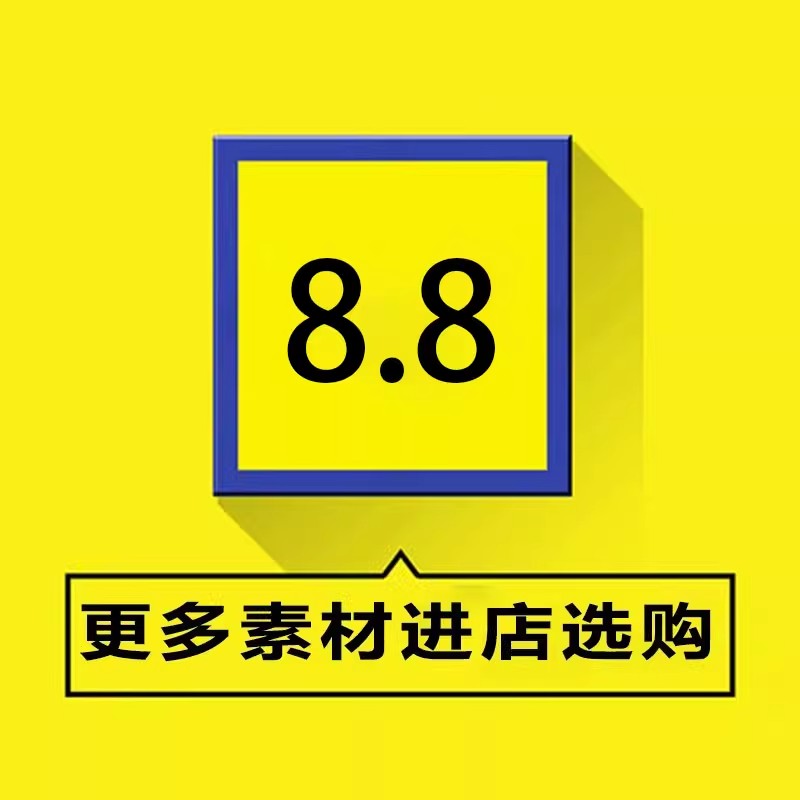 8.8

更多素材进店选购